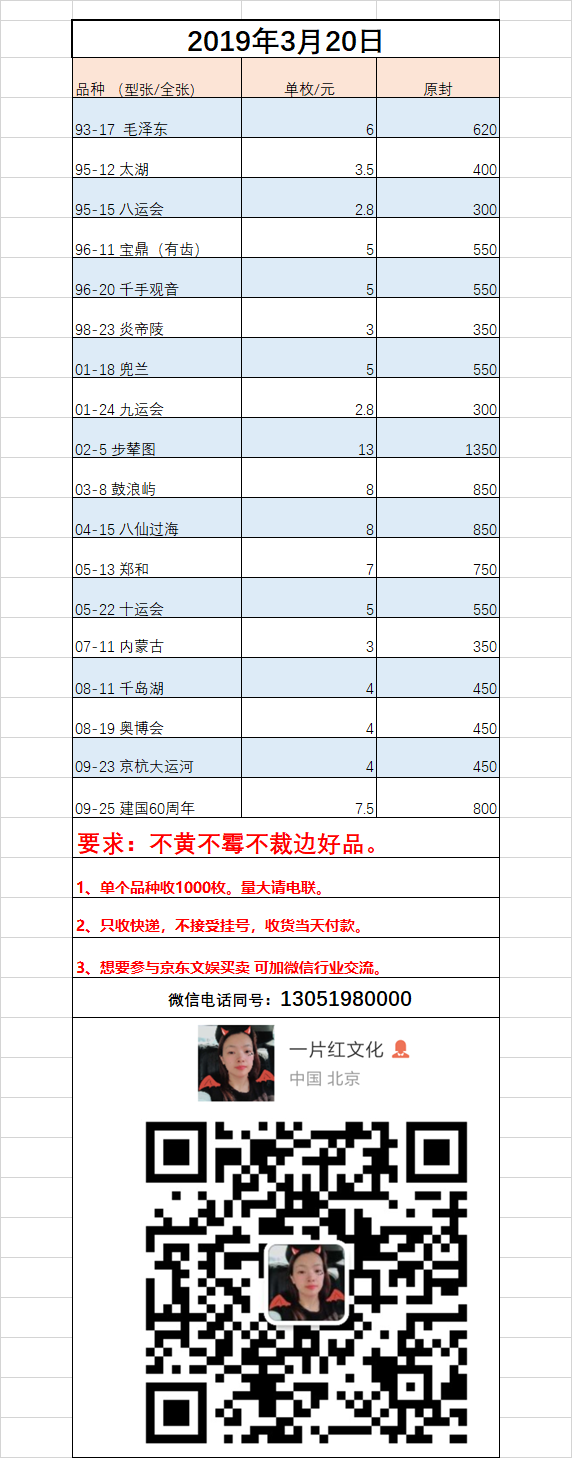 2019年3月20日

| 品种 （型张/全张） | 单枚/元 | 原封 |
|---|---|---|
| 93-17 毛泽东 | 6 | 620 |
| 95-12 太湖 | 3.5 | 400 |
| 95-15 八运会 | 2.8 | 300 |
| 96-11 宝鼎（有齿） | 5 | 550 |
| 96-20 千手观音 | 5 | 550 |
| 98-23 炎帝陵 | 3 | 350 |
| 01-18 兜兰 | 5 | 550 |
| 01-24 九运会 | 2.8 | 300 |
| 02-5 步辇图 | 13 | 1350 |
| 03-8 鼓浪屿 | 8 | 850 |
| 04-15 八仙过海 | 8 | 850 |
| 05-13 郑和 | 7 | 750 |
| 05-22 十运会 | 5 | 550 |
| 07-11 内蒙古 | 3 | 350 |
| 08-11 千岛湖 | 4 | 450 |
| 08-19 奥博会 | 4 | 450 |
| 09-23 京杭大运河 | 4 | 450 |
| 09-25 建国60周年 | 7.5 | 800 |

要求：不黄不霉不裁边好品。

1、单个品种收1000枚。量大请电联。

2、只收快递，不接受挂号，收货当天付款。

3、想要参与京东文娱买卖 可加微信行业交流。

微信电话同号：13051980000

一片红文化
中国 北京